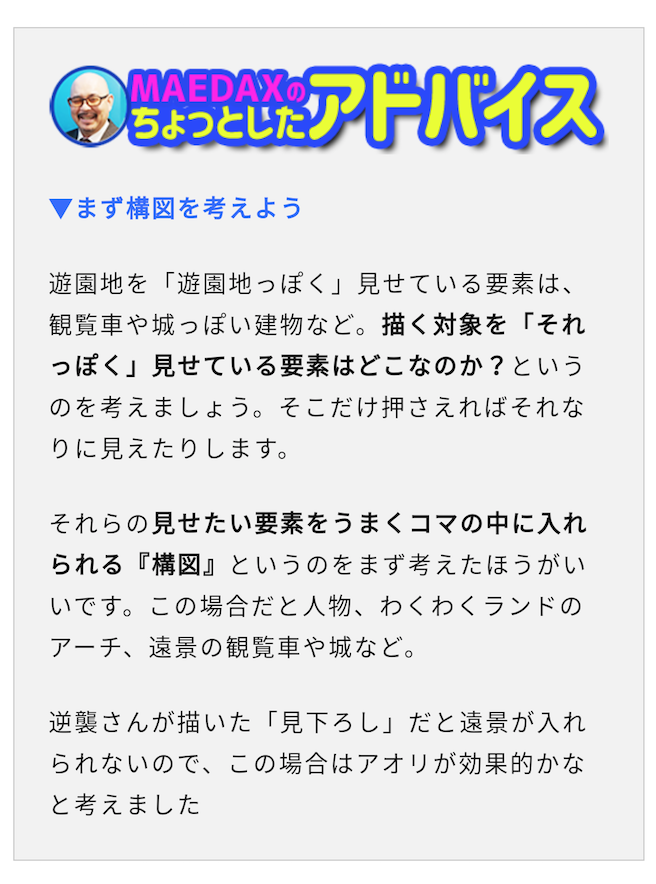 MAEDAXのちょっとしたアドバイス

▼まず構図を考えよう

遊園地を「遊園地っぽく」見せている要素は、観覧車や城っぽい建物など。描く対象を「それっぽく」見せている要素はどこなのか？というのを考えましょう。そこだけ押さえればそれなりに見えたりします。

それらの見せたい要素をうまくコマの中に入れられる『構図』というのをまず考えたほうがいいです。この場合だと人物、わくわくランドのアーチ、遠景の観覧車や城など。

逆襲さんが描いた「見下ろし」だと遠景が入れられないので、この場合はアオリが効果的かなと考えました